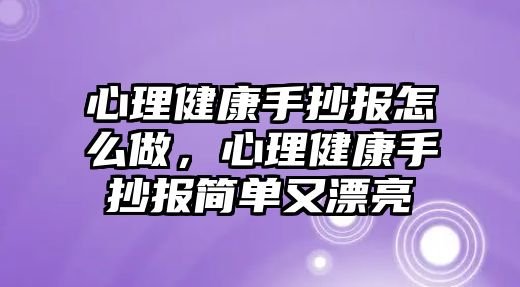 心理健康手抄报怎么做，心理健康手抄报简单又漂亮